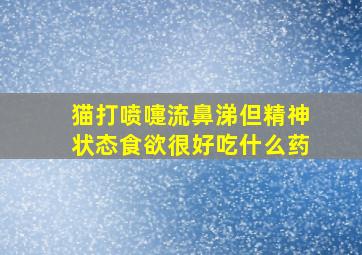 猫打喷嚏流鼻涕但精神状态食欲很好吃什么药